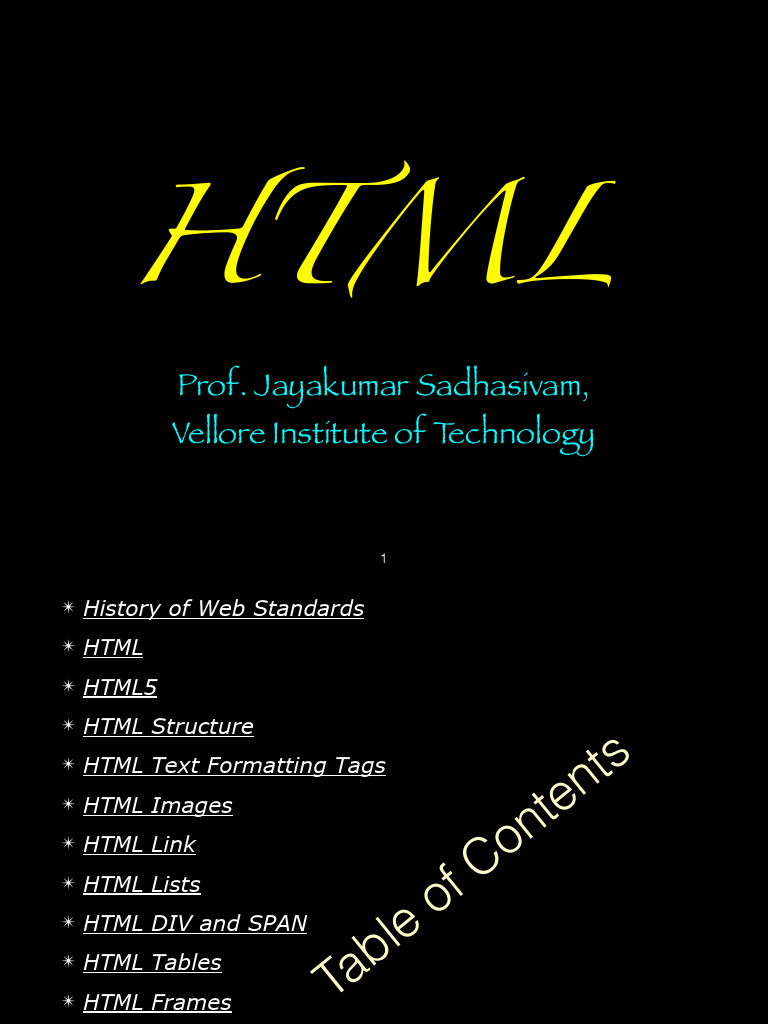 HTML

Prof. Jayakumar Sadhasivam,
Vellore Institute of Technology

1

✴ History of Web Standards
✴ HTML
✴ HTML5
✴ HTML Structure
✴ HTML Text Formatting Tags
✴ HTML Images
✴ HTML Link
✴ HTML Lists
✴ HTML DIV and SPAN
✴ HTML Tables
✴ HTML Frames

Table of Contents